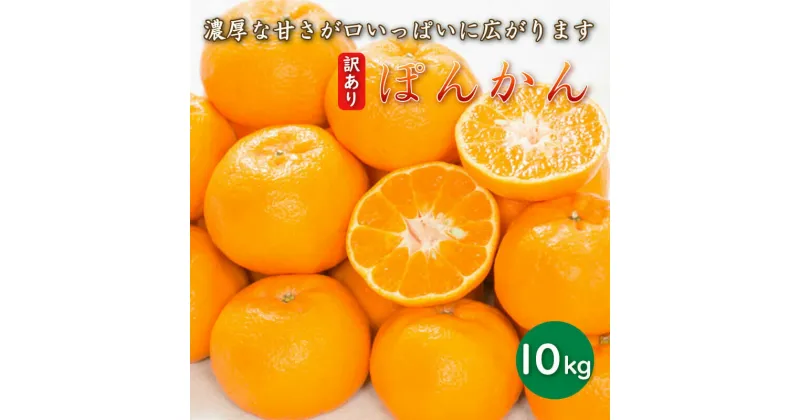 濃厚な甘さが口いっぱいに広がります

訳あり

ぽんかん

10kg